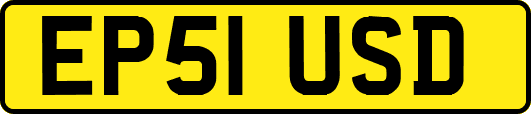 EP51 USD